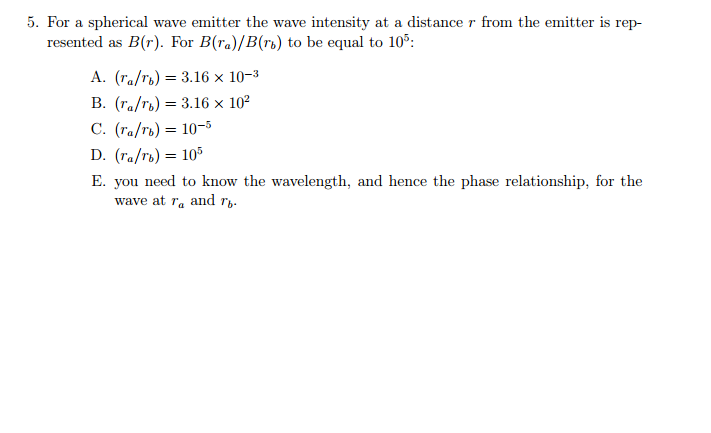 5. For a spherical wave emitter the wave intensity at a distance $r$ from the emitter is represented as $B(r)$. For $B(r_a)/B(r_b)$ to be equal to $10^5$:

A. $(r_a/r_b) = 3.16 \times 10^{-3}$
B. $(r_a/r_b) = 3.16 \times 10^{2}$
C. $(r_a/r_b) = 10^{-5}$
D. $(r_a/r_b) = 10^{5}$
E. you need to know the wavelength, and hence the phase relationship, for the wave at $r_a$ and $r_b$.